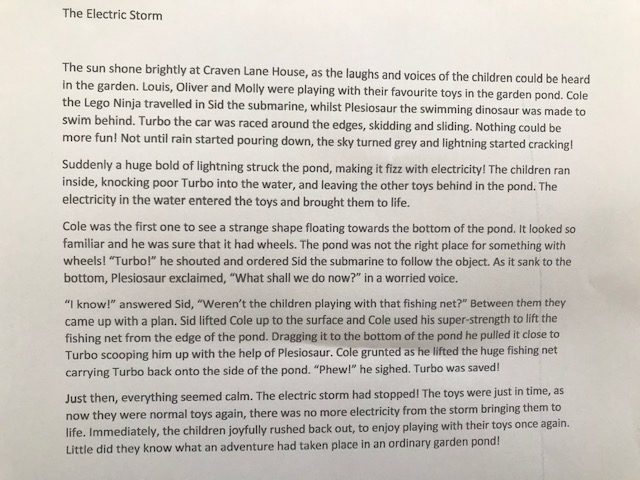 The Electric Storm

The sun shone brightly at Craven Lane House, as the laughs and voices of the children could be heard in the garden. Louis, Oliver and Molly were playing with their favourite toys in the garden pond. Cole the Lego Ninja travelled in Sid the submarine, whilst Plesiosaur the swimming dinosaur was made to swim behind. Turbo the car was raced around the edges, skidding and sliding. Nothing could be more fun! Not until rain started pouring down, the sky turned grey and lightning started cracking!

Suddenly a huge bold of lightning struck the pond, making it fizz with electricity! The children ran inside, knocking poor Turbo into the water, and leaving the other toys behind in the pond. The electricity in the water entered the toys and brought them to life.

Cole was the first one to see a strange shape floating towards the bottom of the pond. It looked so familiar and he was sure that it had wheels. The pond was not the right place for something with wheels! "Turbo!" he shouted and ordered Sid the submarine to follow the object. As it sank to the bottom, Plesiosaur exclaimed, "What shall we do now?" in a worried voice.

"I know!" answered Sid, "Weren't the children playing with that fishing net?" Between them they came up with a plan. Sid lifted Cole up to the surface and Cole used his super-strength to lift the fishing net from the edge of the pond. Dragging it to the bottom of the pond he pulled it close to Turbo scooping him up with the help of Plesiosaur. Cole grunted as he lifted the huge fishing net carrying Turbo back onto the side of the pond. "Phew!" he sighed. Turbo was saved!

Just then, everything seemed calm. The electric storm had stopped! The toys were just in time, as now they were normal toys again, there was no more electricity from the storm bringing them to life. Immediately, the children joyfully rushed back out, to enjoy playing with their toys once again. Little did they know what an adventure had taken place in an ordinary garden pond!